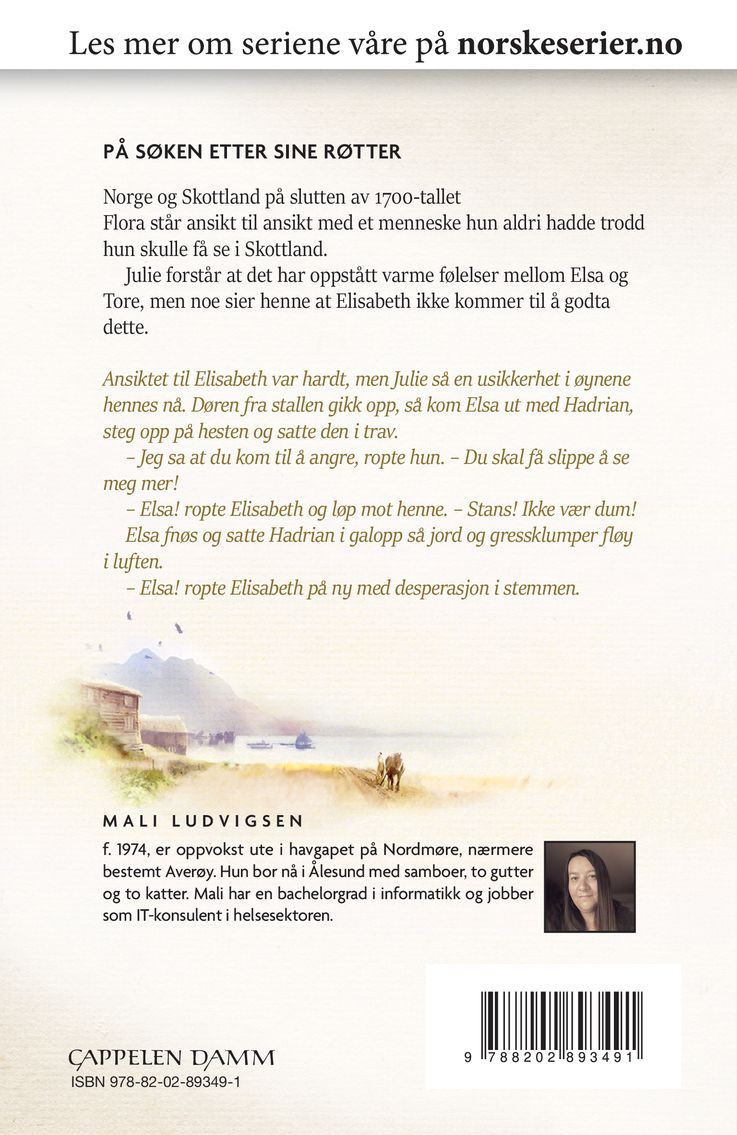 Les mer om seriene våre på **norskeserier.no**

PÅ SØKEN ETTER SINE RØTTER

Norge og Skottland på slutten av 1700-tallet
Flora står ansikt til ansikt med et menneske hun aldri hadde trodd hun skulle få se i Skottland.

Julie forstår at det har oppstått varme følelser mellom Elsa og Tore, men noe sier henne at Elisabeth ikke kommer til å godta dette.

Ansiktet til Elisabeth var hardt, men Julie så en usikkerhet i øynene hennes nå. Døren fra stallen gikk opp, så kom Elsa ut med Hadrian, steg opp på hesten og satte den i trav.

– Jeg sa at du kom til å angre, ropte hun. – Du skal få slippe å se meg mer!

– Elsa! ropte Elisabeth og løp mot henne. – Stans! Ikke vær dum!

Elsa fnøs og satte Hadrian i galopp så jord og gressklumper fløy i luften.

– Elsa! ropte Elisabeth på ny med desperasjon i stemmen.

MALI LUDVIGSEN

f. 1974, er oppvokst ute i havgapet på Nordmøre, nærmere bestemt Averøy. Hun bor nå i Ålesund med samboer, to gutter og to katter. Mali har en bachelorgrad i informatikk og jobber som IT-konsulent i helsesektoren.

CAPPELEN DAMM
ISBN 978-82-02-89349-1

9 788202 893491